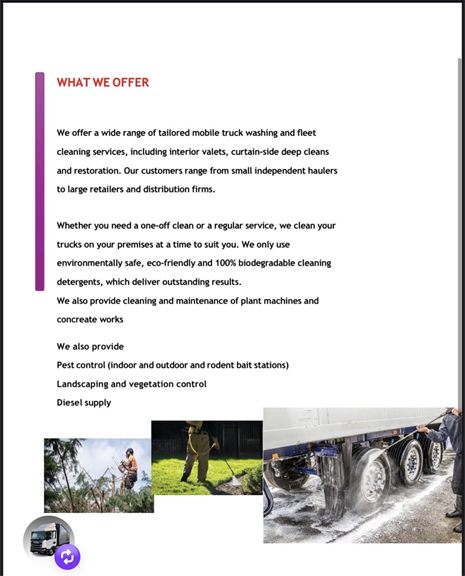 WHAT WE OFFER

We offer a wide range of tailored mobile truck washing and fleet cleaning services, including interior valets, curtain-side deep cleans and restoration. Our customers range from small independent haulers to large retailers and distribution firms.

Whether you need a one-off clean or a regular service, we clean your trucks on your premises at a time to suit you. We only use environmentally safe, eco-friendly and 100% biodegradable cleaning detergents, which deliver outstanding results.
We also provide cleaning and maintenance of plant machines and concreate works

We also provide
Pest control (indoor and outdoor and rodent bait stations)
Landscaping and vegetation control
Diesel supply